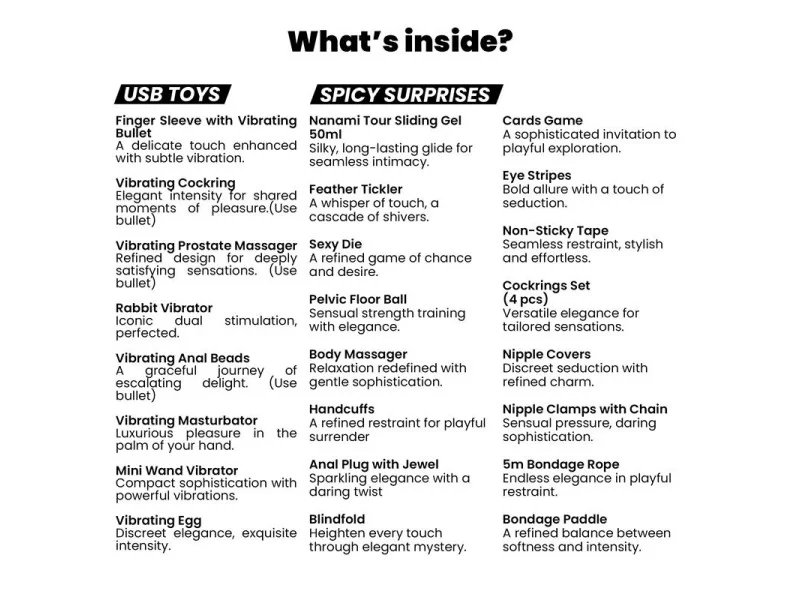 What's inside?

USB TOYS

Finger Sleeve with Vibrating Bullet
A delicate touch enhanced with subtle vibration.

Vibrating Cockring
Elegant intensity for shared moments of pleasure.(Use bullet)

Vibrating Prostate Massager
Refined design for deeply satisfying sensations. (Use bullet)

Rabbit Vibrator
Iconic dual stimulation, perfected.

Vibrating Anal Beads
A graceful journey of escalating delight. (Use bullet)

Vibrating Masturbator
Luxurious pleasure in the palm of your hand.

Mini Wand Vibrator
Compact sophistication with powerful vibrations.

Vibrating Egg
Discreet elegance, exquisite intensity.

SPICY SURPRISES

Nanami Tour Sliding Gel 50ml
Silky, long-lasting glide for seamless intimacy.

Feather Tickler
A whisper of touch, a cascade of shivers.

Sexy Die
A refined game of chance and desire.

Pelvic Floor Ball
Sensual strength training with elegance.

Body Massager
Relaxation redefined with gentle sophistication.

Handcuffs
A refined restraint for playful surrender

Anal Plug with Jewel
Sparkling elegance with a daring twist

Blindfold
Heighten every touch through elegant mystery.

Cards Game
A sophisticated invitation to playful exploration.

Eye Stripes
Bold allure with a touch of seduction.

Non-Sticky Tape
Seamless restraint, stylish and effortless.

Cockrings Set (4 pcs)
Versatile elegance for tailored sensations.

Nipple Covers
Discreet seduction with refined charm.

Nipple Clamps with Chain
Sensual pressure, daring sophistication.

5m Bondage Rope
Endless elegance in playful restraint.

Bondage Paddle
A refined balance between softness and intensity.